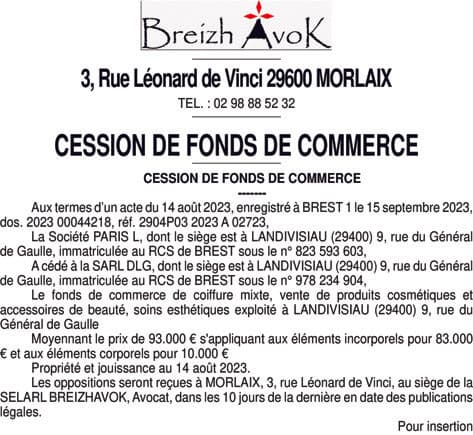 Breizh AvoK

3, Rue Léonard de Vinci 29600 MORLAIX

TEL. : 02 98 88 52 32

CESSION DE FONDS DE COMMERCE

CESSION DE FONDS DE COMMERCE

--------

Aux termes d'un acte du 14 août 2023, enregistré à BREST 1 le 15 septembre 2023, dos. 2023 00044218, réf. 2904P03 2023 A 02723,

La Société PARIS L, dont le siège est à LANDIVISIAU (29400) 9, rue du Général de Gaulle, immatriculée au RCS de BREST sous le n° 823 593 603,

A cédé à la SARL DLG, dont le siège est à LANDIVISIAU (29400) 9, rue du Général de Gaulle, immatriculée au RCS de BREST sous le n° 978 234 904,

Le fonds de commerce de coiffure mixte, vente de produits cosmétiques et accessoires de beauté, soins esthétiques exploité à LANDIVISIAU (29400) 9, rue du Général de Gaulle

Moyennant le prix de 93.000 € s'appliquant aux éléments incorporels pour 83.000 € et aux éléments corporels pour 10.000 €

Propriété et jouissance au 14 août 2023.

Les oppositions seront reçues à MORLAIX, 3, rue Léonard de Vinci, au siège de la SELARL BREIZHAVOK, Avocat, dans les 10 jours de la dernière en date des publications légales.

Pour insertion